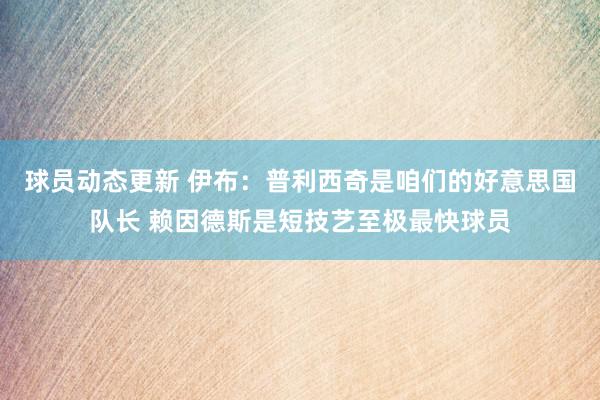 球员动态更新 伊布：普利西奇是咱们的好意思国队长 赖因德斯是短技艺至极最快球员